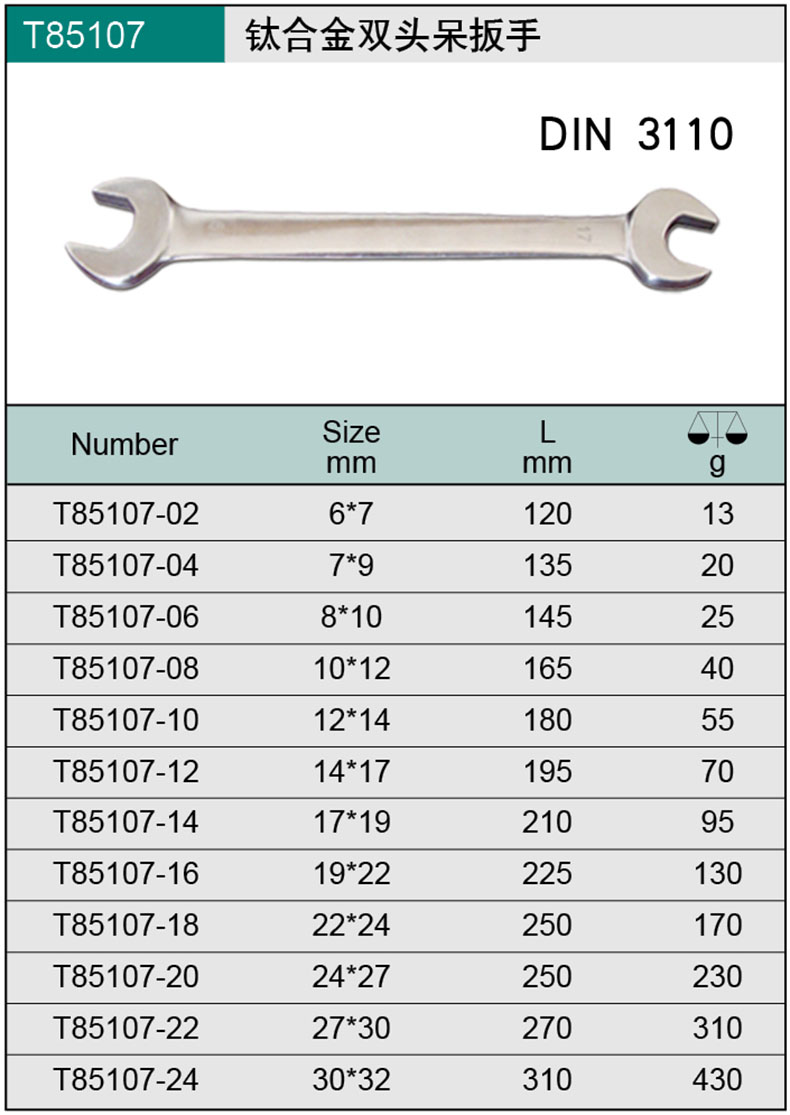 T85107 钛合金双头呆扳手

DIN 3110

17

| Number | Size mm | L mm | g |
|---|---|---|---|
| T85107-02 | 6*7 | 120 | 13 |
| T85107-04 | 7*9 | 135 | 20 |
| T85107-06 | 8*10 | 145 | 25 |
| T85107-08 | 10*12 | 165 | 40 |
| T85107-10 | 12*14 | 180 | 55 |
| T85107-12 | 14*17 | 195 | 70 |
| T85107-14 | 17*19 | 210 | 95 |
| T85107-16 | 19*22 | 225 | 130 |
| T85107-18 | 22*24 | 250 | 170 |
| T85107-20 | 24*27 | 250 | 230 |
| T85107-22 | 27*30 | 270 | 310 |
| T85107-24 | 30*32 | 310 | 430 |